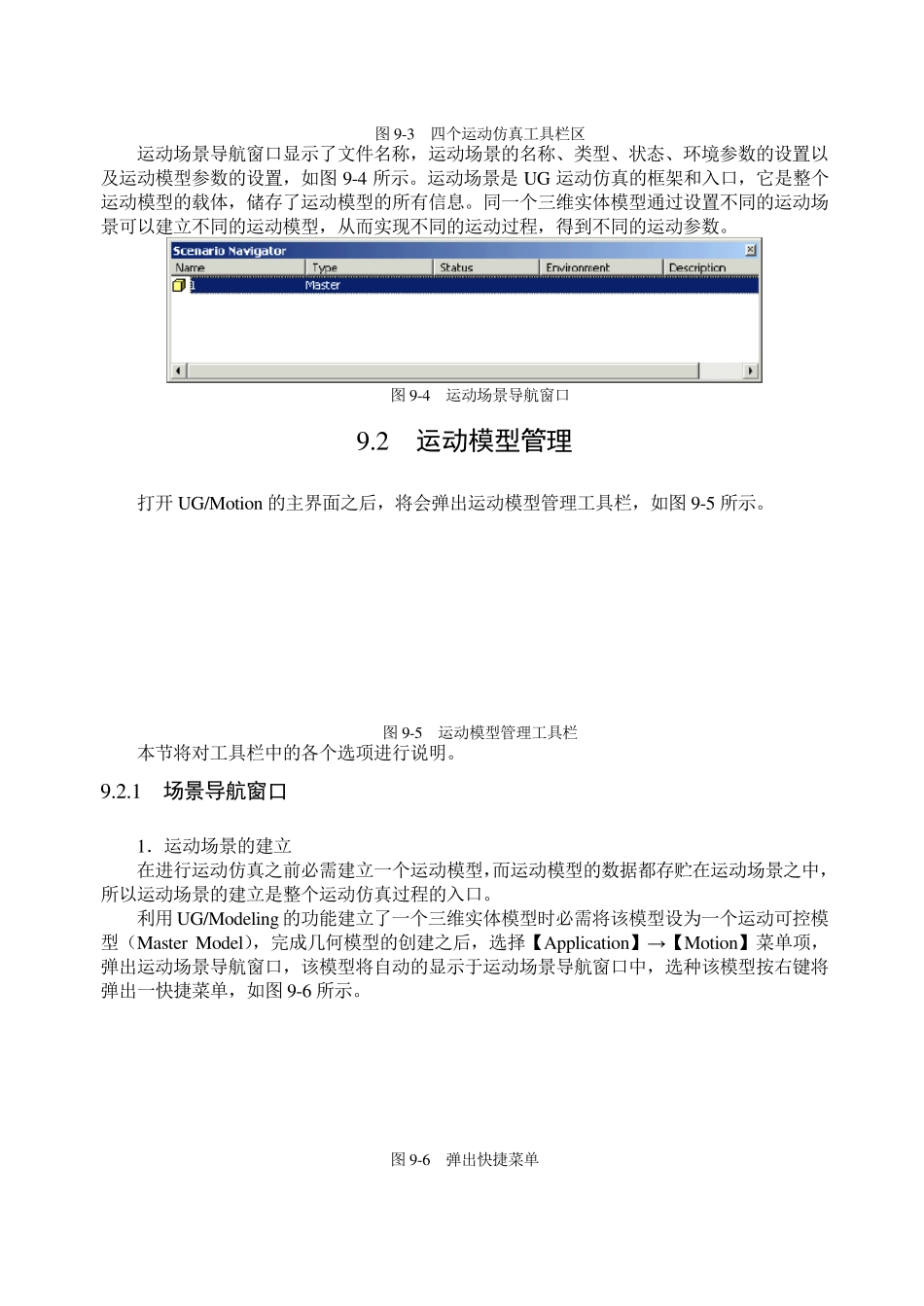 图 9-3　四个运动仿真工具栏区

运动场景导航窗口显示了文件名称，运动场景的名称、类型、状态、环境参数的设置以及运动模型参数的设置，如图 9-4 所示。运动场景是 UG 运动仿真的框架和入口，它是整个运动模型的载体，储存了运动模型的所有信息。同一个三维实体模型通过设置不同的运动场景可以建立不同的运动模型，从而实现不同的运动过程，得到不同的运动参数。

Scenario Navigator

| Name | Type | Status | Environment | Description |
|---|---|---|---|---|
| 1 | Master | | | |

图 9-4　运动场景导航窗口

9.2　运动模型管理

打开 UG/Motion 的主界面之后，将会弹出运动模型管理工具栏，如图 9-5 所示。

图 9-5　运动模型管理工具栏

本节将对工具栏中的各个选项进行说明。

9.2.1　场景导航窗口

1．运动场景的建立

在进行运动仿真之前必需建立一个运动模型，而运动模型的数据都存贮在运动场景之中，所以运动场景的建立是整个运动仿真过程的入口。

利用 UG/Modeling 的功能建立了一个三维实体模型时必需将该模型设为一个运动可控模型（Master Model），完成几何模型的创建之后，选择【Application】→【Motion】菜单项，弹出运动场景导航窗口，该模型将自动的显示于运动场景导航窗口中，选种该模型按右键将弹出一快捷菜单，如图 9-6 所示。

图 9-6　弹出快捷菜单